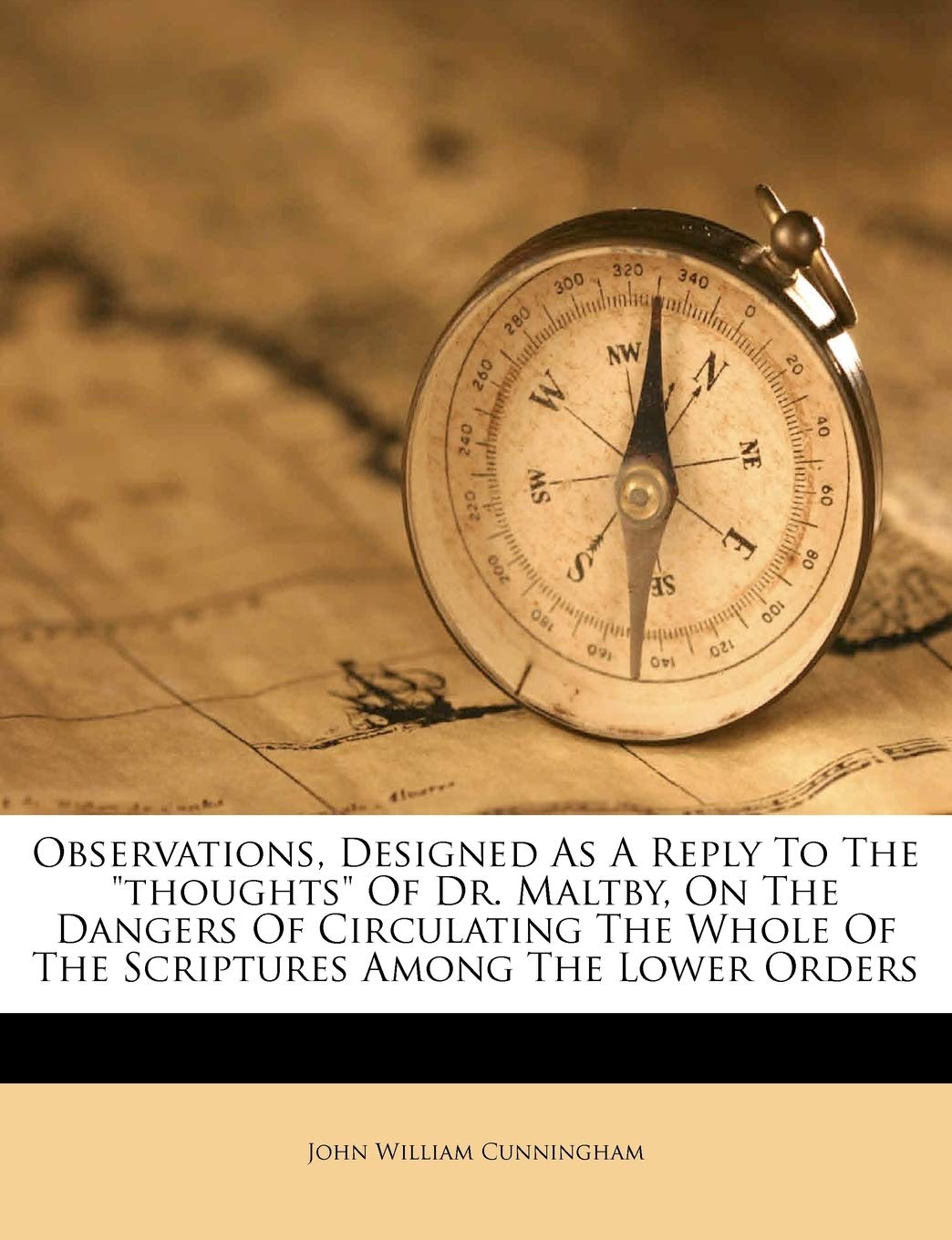 300 320 340 0 20 40 60 80 100 120 140 160 180 200 220 240 260 280

NW N NE E SE S SW W

Observations, Designed As A Reply To The "thoughts" Of Dr. Maltby, On The Dangers Of Circulating The Whole Of The Scriptures Among The Lower Orders

John William Cunningham